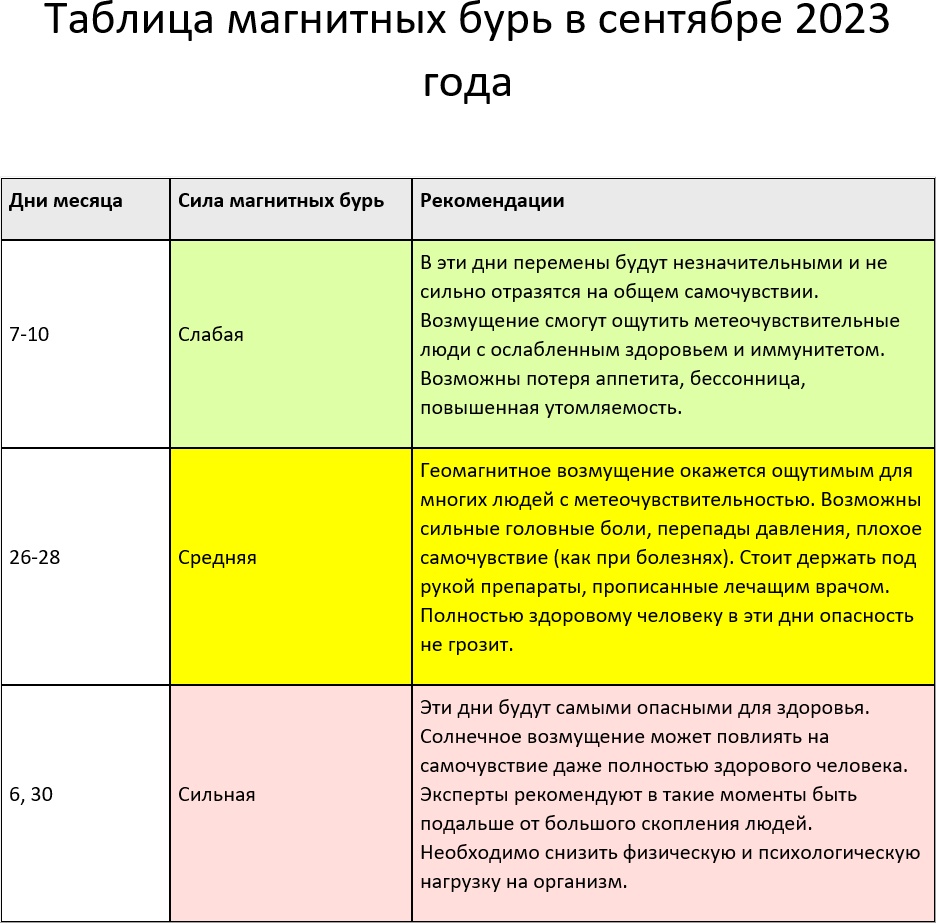 Таблица магнитных бурь в сентябре 2023 года

| Дни месяца | Сила магнитных бурь | Рекомендации |
|---|---|---|
| 7-10 | Слабая | В эти дни перемены будут незначительными и не сильно отразятся на общем самочувствии. Возмущение смогут ощутить метеочувствительные люди с ослабленным здоровьем и иммунитетом. Возможны потеря аппетита, бессонница, повышенная утомляемость. |
| 26-28 | Средняя | Геомагнитное возмущение окажется ощутимым для многих людей с метеочувствительностью. Возможны сильные головные боли, перепады давления, плохое самочувствие (как при болезнях). Стоит держать под рукой препараты, прописанные лечащим врачом. Полностью здоровому человеку в эти дни опасность не грозит. |
| 6, 30 | Сильная | Эти дни будут самыми опасными для здоровья. Солнечное возмущение может повлиять на самочувствие даже полностью здорового человека. Эксперты рекомендуют в такие моменты быть подальше от большого скопления людей. Необходимо снизить физическую и психологическую нагрузку на организм. |